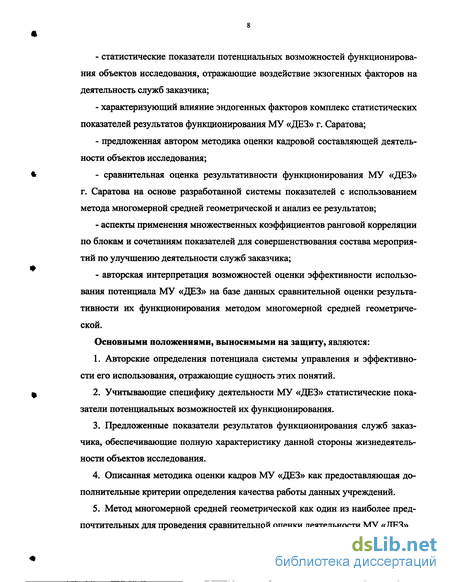 8

- статистические показатели потенциальных возможностей функционирования объектов исследования, отражающие воздействие экзогенных факторов на деятельность служб заказчика;

- характеризующий влияние эндогенных факторов комплекс статистических показателей результатов функционирования МУ «ДЕЗ» г. Саратова;

- предложенная автором методика оценки кадровой составляющей деятельности объектов исследования;

- сравнительная оценка результативности функционирования МУ «ДЕЗ» г. Саратова на основе разработанной системы показателей с использованием метода многомерной средней геометрической и анализ ее результатов;

- аспекты применения множественных коэффициентов ранговой корреляции по блокам и сочетаниям показателей для совершенствования состава мероприятий по улучшению деятельности служб заказчика;

- авторская интерпретация возможностей оценки эффективности использования потенциала МУ «ДЕЗ» на базе данных сравнительной оценки результативности их функционирования методом многомерной средней геометрической.

Основными положениями, выносимыми на защиту, являются:

1. Авторские определения потенциала системы управления и эффективности его использования, отражающие сущность этих понятий.

2. Учитывающие специфику деятельности МУ «ДЕЗ» статистические показатели потенциальных возможностей их функционирования.

3. Предложенные показатели результатов функционирования служб заказчика, обеспечивающие полную характеристику данной стороны жизнедеятельности объектов исследования.

4. Описанная методика оценки кадров МУ «ДЕЗ» как предоставляющая дополнительные критерии определения качества работы данных учреждений.

5. Метод многомерной средней геометрической как один из наиболее предпочтительных для проведения сравнительной оценки деятельности МУ «ДЕЗ»

dsLib.net
библиотека диссертаций